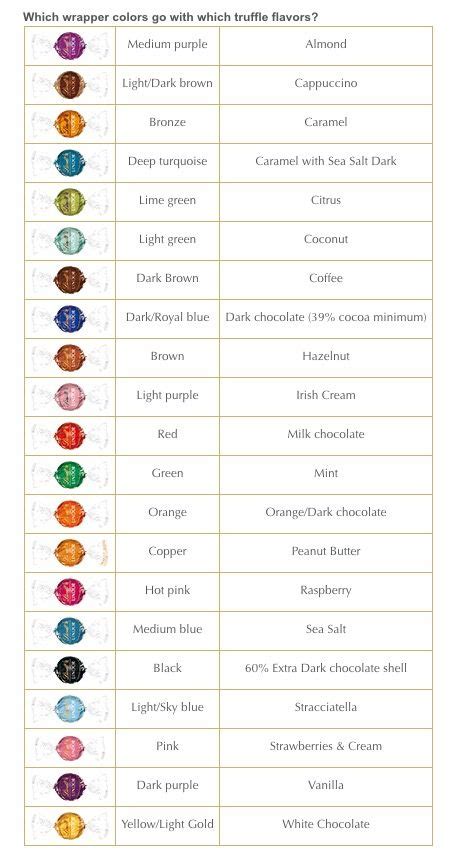 Which wrapper colors go with which truffle flavors?

| | | |
|---|---|---|
| | Medium purple | Almond |
| | Light/Dark brown | Cappuccino |
| | Bronze | Caramel |
| | Deep turquoise | Caramel with Sea Salt Dark |
| | Lime green | Citrus |
| | Light green | Coconut |
| | Dark Brown | Coffee |
| | Dark/Royal blue | Dark chocolate (39% cocoa minimum) |
| | Brown | Hazelnut |
| | Light purple | Irish Cream |
| | Red | Milk chocolate |
| | Green | Mint |
| | Orange | Orange/Dark chocolate |
| | Copper | Peanut Butter |
| | Hot pink | Raspberry |
| | Medium blue | Sea Salt |
| | Black | 60% Extra Dark chocolate shell |
| | Light/Sky blue | Stracciatella |
| | Pink | Strawberries & Cream |
| | Dark purple | Vanilla |
| | Yellow/Light Gold | White Chocolate |